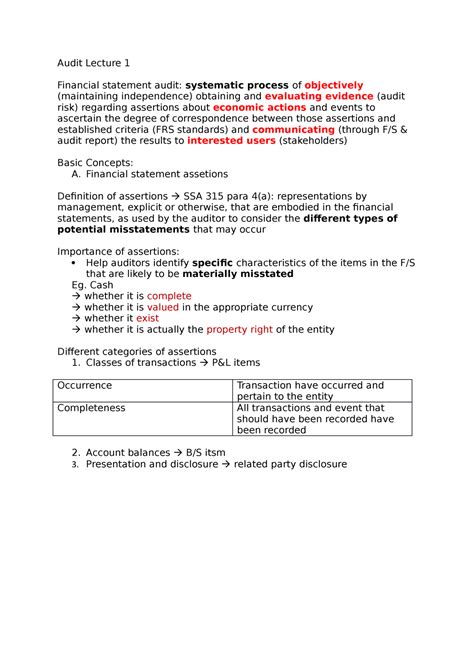 Audit Lecture 1

Financial statement audit: systematic process of objectively (maintaining independence) obtaining and evaluating evidence (audit risk) regarding assertions about economic actions and events to ascertain the degree of correspondence between those assertions and established criteria (FRS standards) and communicating (through F/S & audit report) the results to interested users (stakeholders)

Basic Concepts:
A. Financial statement assetions

Definition of assertions → SSA 315 para 4(a): representations by management, explicit or otherwise, that are embodied in the financial statements, as used by the auditor to consider the different types of potential misstatements that may occur

Importance of assertions:
• Help auditors identify specific characteristics of the items in the F/S that are likely to be materially misstated
Eg. Cash
→ whether it is complete
→ whether it is valued in the appropriate currency
→ whether it exist
→ whether it is actually the property right of the entity

Different categories of assertions
1. Classes of transactions → P&L items

| Occurrence | Transaction have occurred and pertain to the entity |
|---|---|
| Completeness | All transactions and event that should have been recorded have been recorded |

2. Account balances → B/S itsm
3. Presentation and disclosure → related party disclosure